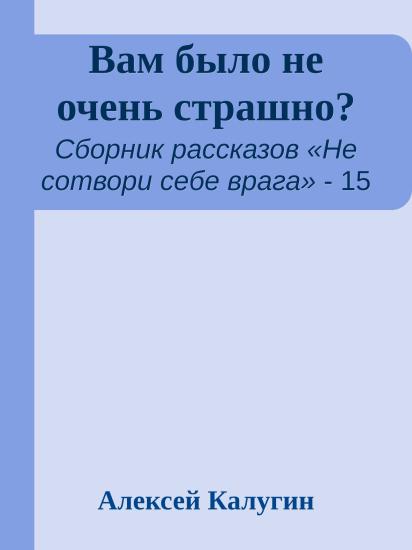 Вам было не очень страшно?

Сборник рассказов «Не сотвори себе врага» - 15

Алексей Калугин